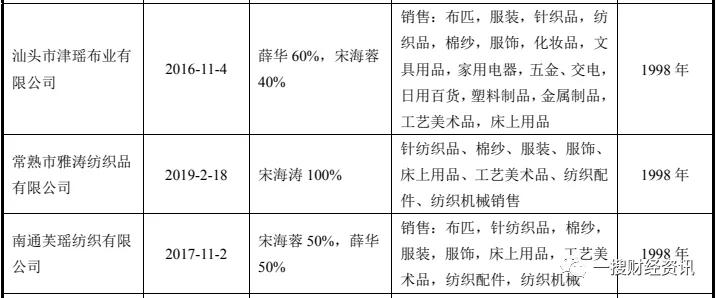 | 汕头市津瑶布业有限公司 | 2016-11-4 | 薛华 60%，宋海蓉 40% | 销售：布匹，服装，针织品，纺织品，棉纱，服饰，化妆品，文具用品，家用电器，五金、交电，日用百货，塑料制品，金属制品，工艺美术品，床上用品 | 1998 年 |
|---|---|---|---|---|
| 常熟市雅涛纺织品有限公司 | 2019-2-18 | 宋海涛 100% | 针纺织品、棉纱、服装、服饰、床上用品、工艺美术品、纺织配件、纺织机械销售 | 1998 年 |
| 南通芙瑶纺织有限公司 | 2017-11-2 | 宋海蓉 50%，薛华 50% | 销售：布匹，针纺织品，棉纱，服装，服饰，床上用品，工艺美术品，纺织配件，纺织机械 | 1998 年 |

一搜财经资讯